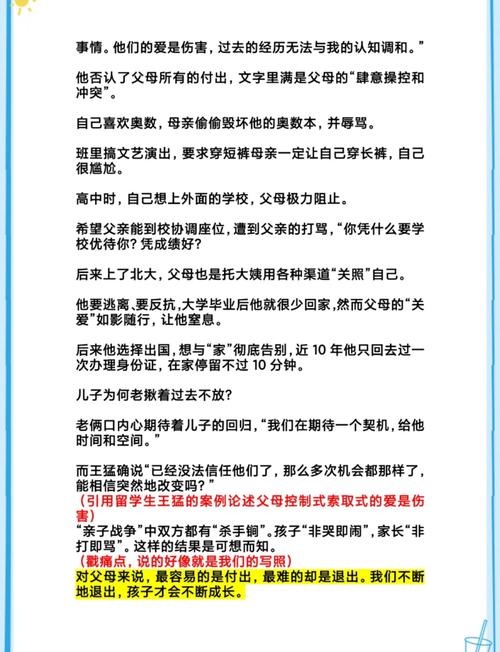 事情。他们的爱是伤害，过去的经历无法与我的认知调和。”

他否认了父母所有的付出，文字里满是父母的“肆意操控和冲突”。

自己喜欢奥数，母亲偷偷毁坏他的奥数本，并辱骂。

班里搞文艺演出，要求穿短裤母亲一定让自己穿长裤，自己很尴尬。

高中时，自己想上外面的学校，父母极力阻止。

希望父亲能到校协调座位，遭到父亲的打骂，“你凭什么要学校优待你？凭成绩好？

后来上了北大，父母也是托大姨用各种渠道“关照”自己。

他要逃离、要反抗，大学毕业后他就很少回家，然而父母的“关爱”如影随行，让他窒息。

后来他选择出国，想与“家”彻底告别，近 10 年他只回去过一次办理身份证，在家停留不过 10 分钟。

儿子为何老揪着过去不放？

老俩口内心期待着儿子的回归，“我们在期待一个契机，给他时间和空间。”

而王猛确说“已经没法信任他们了，那么多次机会都那样了，能相信突然地改变吗？”
（引用留学生王猛的案例论述父母控制式索取式的爱是伤害）
“亲子战争”中双方都有“杀手锏”。孩子“非哭即闹”，家长“非打即骂”。这样的结果是可想而知。
（戳痛点，说的好像就是我们的写照）
对父母来说，最容易的是付出，最难的却是退出。我们不断地退出，孩子才会不断成长。